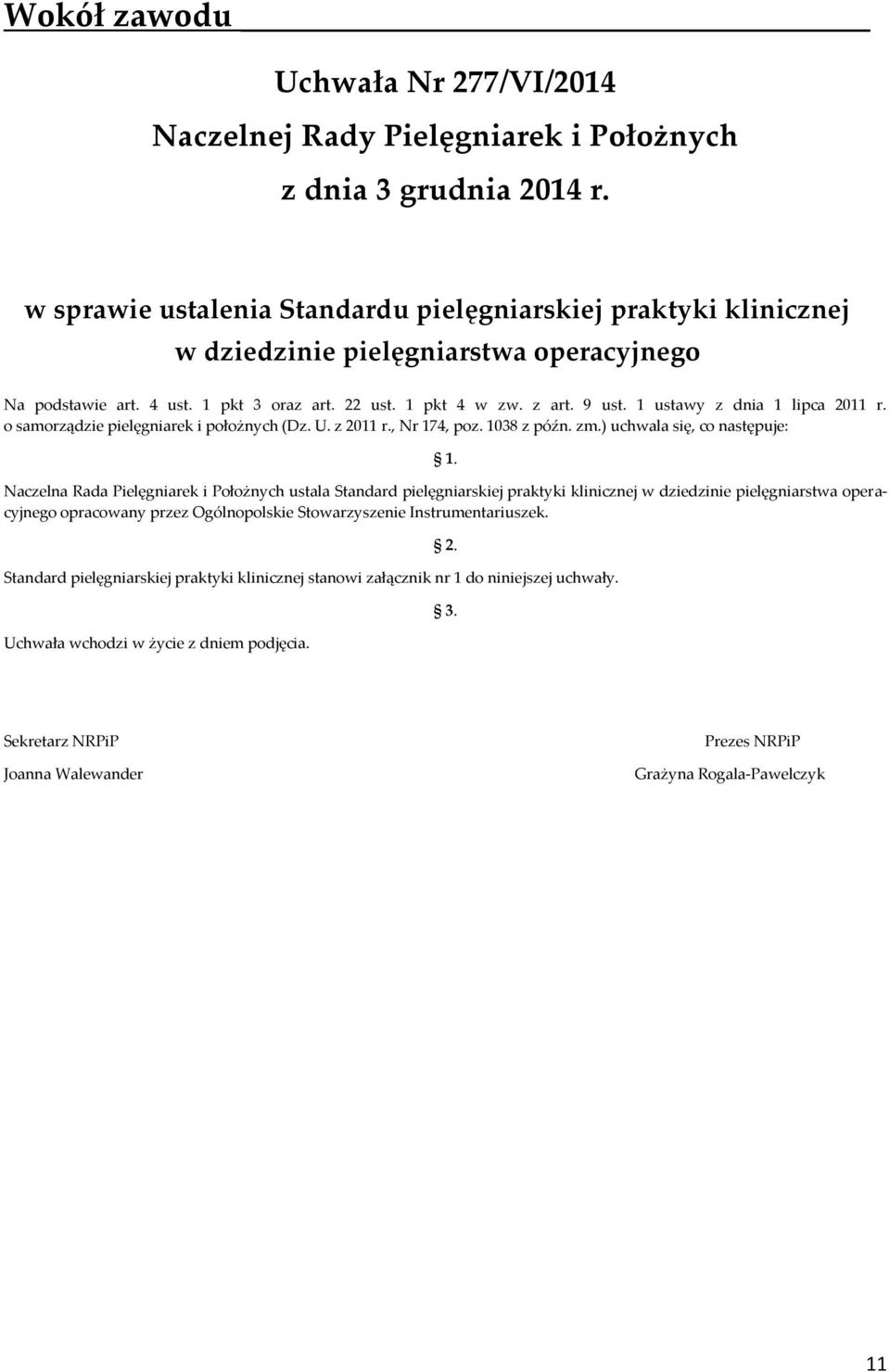 Wokół zawodu

Uchwała Nr 277/VI/2014
Naczelnej Rady Pielęgniarek i Położnych
z dnia 3 grudnia 2014 r.

w sprawie ustalenia Standardu pielęgniarskiej praktyki klinicznej w dziedzinie pielęgniarstwa operacyjnego

Na podstawie art. 4 ust. 1 pkt 3 oraz art. 22 ust. 1 pkt 4 w zw. z art. 9 ust. 1 ustawy z dnia 1 lipca 2011 r. o samorządzie pielęgniarek i położnych (Dz. U. z 2011 r., Nr 174, poz. 1038 z późn. zm.) uchwala się, co następuje:

§ 1.

Naczelna Rada Pielęgniarek i Położnych ustala Standard pielęgniarskiej praktyki klinicznej w dziedzinie pielęgniarstwa operacyjnego opracowany przez Ogólnopolskie Stowarzyszenie Instrumentariuszek.

§ 2.

Standard pielęgniarskiej praktyki klinicznej stanowi załącznik nr 1 do niniejszej uchwały.

§ 3.

Uchwała wchodzi w życie z dniem podjęcia.

Sekretarz NRPiP
Joanna Walewander

Prezes NRPiP
Grażyna Rogala-Pawelczyk

11